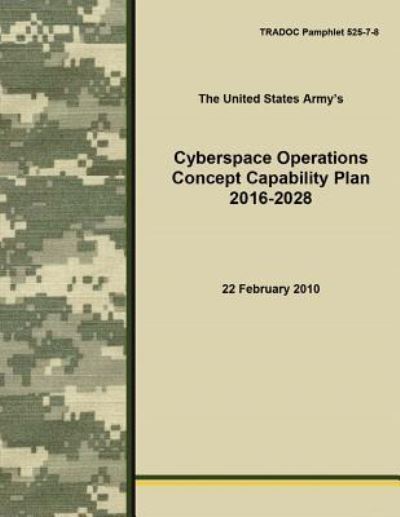 TRADOC Pamphlet 525-7-8

The United States Army's

Cyberspace Operations Concept Capability Plan 2016-2028

22 February 2010